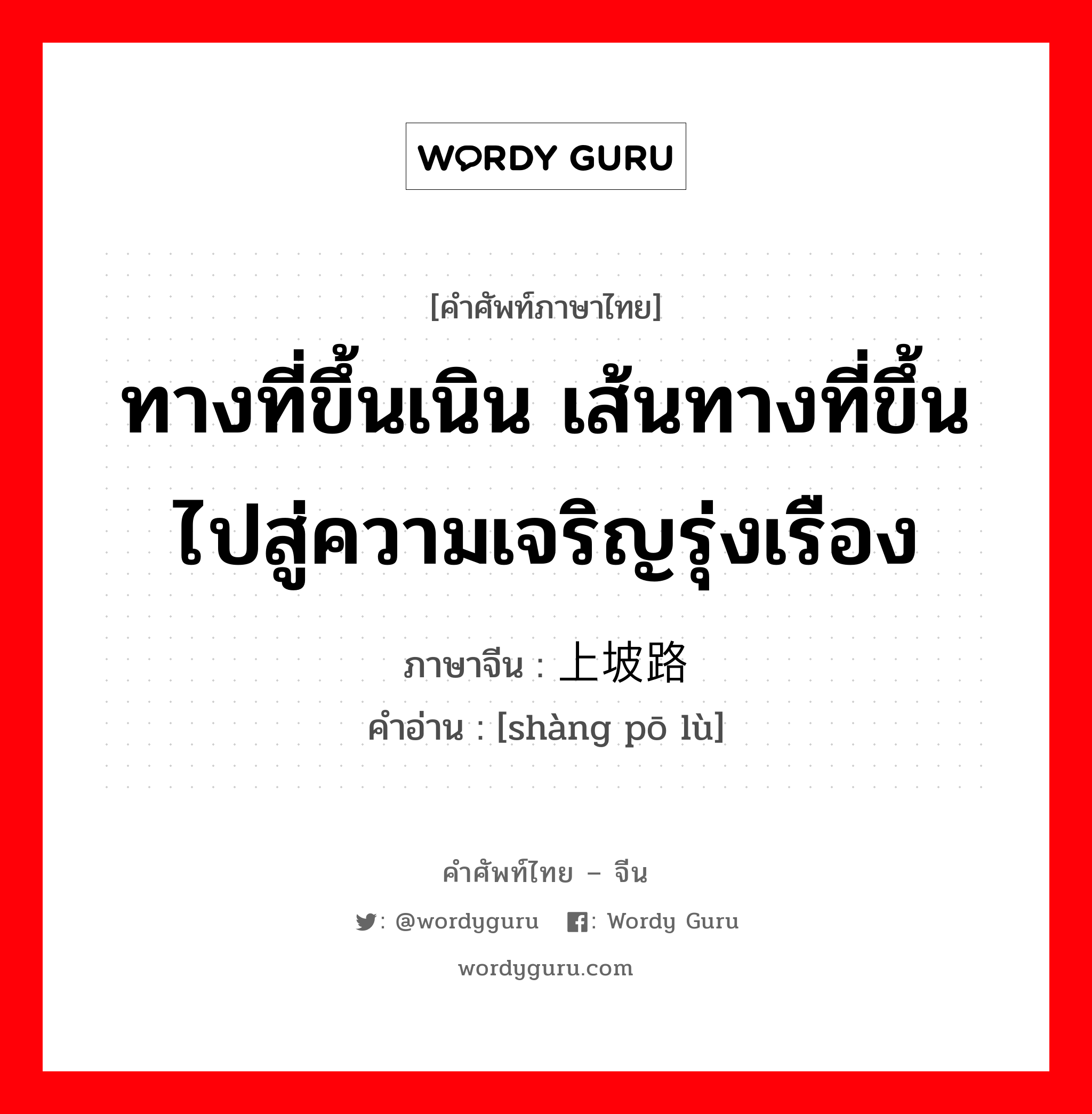 WORDY GURU

[คำศัพท์ภาษาไทย]

ทางที่ขึ้นเนิน เส้นทางที่ขึ้นไปสู่ความเจริญรุ่งเรือง

ภาษาจีน : 上坡路

คำอ่าน : [shàng pō lù]

คำศัพท์ไทย – จีน

: @wordyguru : Wordy Guru

wordyguru.com